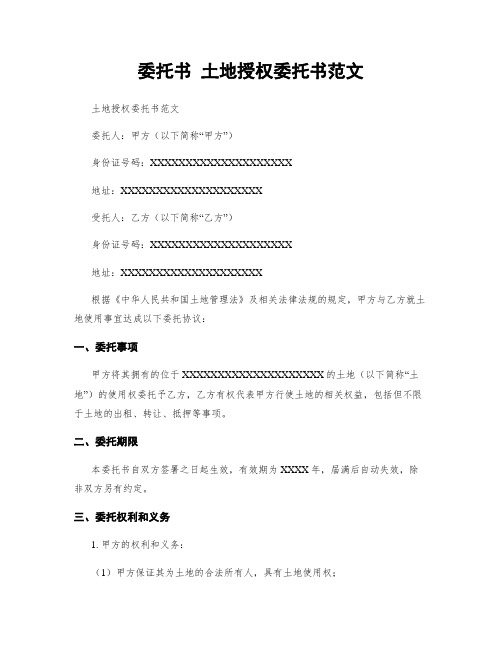 委托书 土地授权委托书范文

土地授权委托书范文

委托人：甲方（以下简称“甲方”）

身份证号码：XXXXXXXXXXXXXXXXXXXX

地址：XXXXXXXXXXXXXXXXXXXX

受托人：乙方（以下简称“乙方”）

身份证号码：XXXXXXXXXXXXXXXXXXXX

地址：XXXXXXXXXXXXXXXXXXXX

根据《中华人民共和国土地管理法》及相关法律法规的规定，甲方与乙方就土地使用事宜达成以下委托协议：

一、委托事项

甲方将其拥有的位于XXXXXXXXXXXXXXXXXXXX的土地（以下简称“土地”）的使用权委托予乙方，乙方有权代表甲方行使土地的相关权益，包括但不限于土地的出租、转让、抵押等事项。

二、委托期限

本委托书自双方签署之日起生效，有效期为XXXX年，届满后自动失效，除非双方另有约定。

三、委托权利和义务

1. 甲方的权利和义务：

（1）甲方保证其为土地的合法所有人，具有土地使用权；